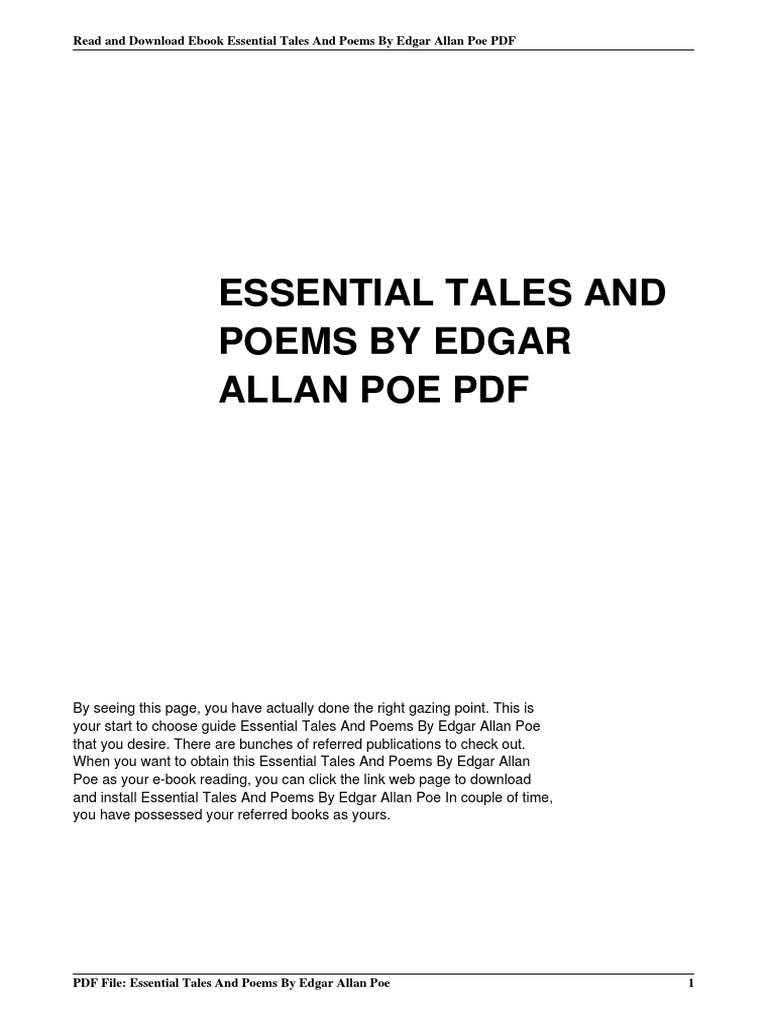 Read and Download Ebook Essential Tales And Poems By Edgar Allan Poe PDF

ESSENTIAL TALES AND POEMS BY EDGAR ALLAN POE PDF

By seeing this page, you have actually done the right gazing point. This is your start to choose guide Essential Tales And Poems By Edgar Allan Poe that you desire. There are bunches of referred publications to check out. When you want to obtain this Essential Tales And Poems By Edgar Allan Poe as your e-book reading, you can click the link web page to download and install Essential Tales And Poems By Edgar Allan Poe In couple of time, you have possessed your referred books as yours.

PDF File: Essential Tales And Poems By Edgar Allan Poe 1